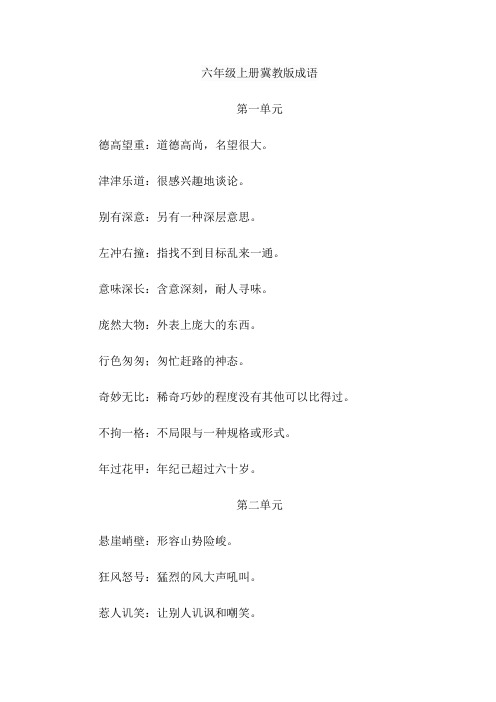 六年级上册冀教版成语

第一单元

德高望重：道德高尚，名望很大。

津津乐道：很感兴趣地谈论。

别有深意：另有一种深层意思。

左冲右撞：指找不到目标乱来一通。

意味深长：含意深刻，耐人寻味。

庞然大物：外表上庞大的东西。

行色匆匆：匆忙赶路的神态。

奇妙无比：稀奇巧妙的程度没有其他可以比得过。

不拘一格：不局限与一种规格或形式。

年过花甲：年纪已超过六十岁。

第二单元

悬崖峭壁：形容山势险峻。

狂风怒号：猛烈的风大声吼叫。

惹人讥笑：让别人讥讽和嘲笑。